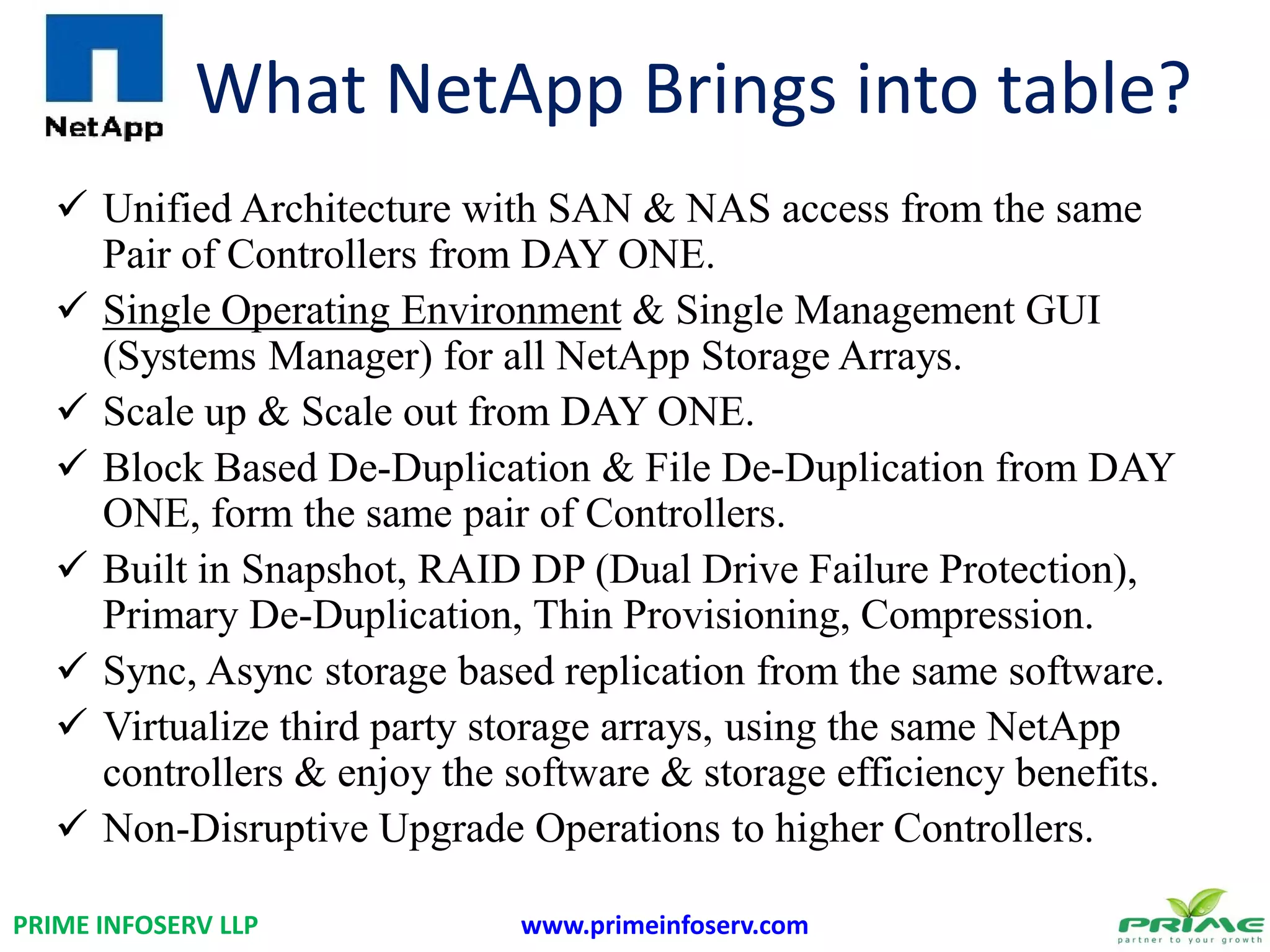 NetApp

What NetApp Brings into table?

✓ Unified Architecture with SAN & NAS access from the same Pair of Controllers from DAY ONE.

✓ Single Operating Environment & Single Management GUI (Systems Manager) for all NetApp Storage Arrays.

✓ Scale up & Scale out from DAY ONE.

✓ Block Based De-Duplication & File De-Duplication from DAY ONE, form the same pair of Controllers.

✓ Built in Snapshot, RAID DP (Dual Drive Failure Protection), Primary De-Duplication, Thin Provisioning, Compression.

✓ Sync, Async storage based replication from the same software.

✓ Virtualize third party storage arrays, using the same NetApp controllers & enjoy the software & storage efficiency benefits.

✓ Non-Disruptive Upgrade Operations to higher Controllers.

PRIME INFOSERV LLP

www.primeinfoserv.com

PRIME
partner to your growth